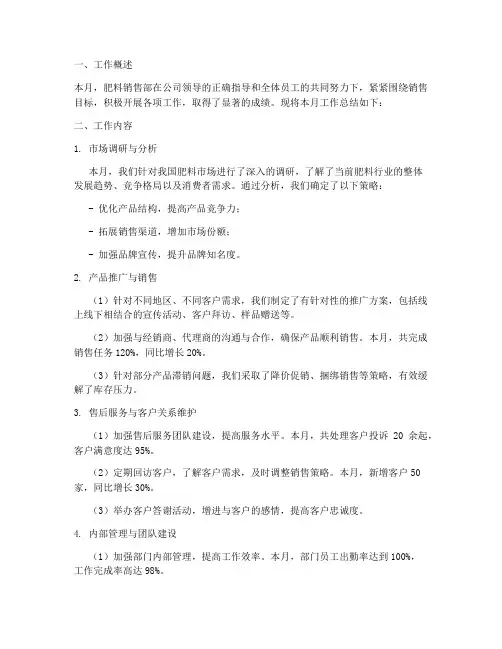 一、工作概述

本月，肥料销售部在公司领导的正确指导和全体员工的共同努力下，紧紧围绕销售目标，积极开展各项工作，取得了显著的成绩。现将本月工作总结如下：

二、工作内容

1. 市场调研与分析

本月，我们针对我国肥料市场进行了深入的调研，了解了当前肥料行业的整体发展趋势、竞争格局以及消费者需求。通过分析，我们确定了以下策略：

- 优化产品结构，提高产品竞争力；

- 拓展销售渠道，增加市场份额；

- 加强品牌宣传，提升品牌知名度。

2. 产品推广与销售

（1）针对不同地区、不同客户需求，我们制定了有针对性的推广方案，包括线上线下相结合的宣传活动、客户拜访、样品赠送等。

（2）加强与经销商、代理商的沟通与合作，确保产品顺利销售。本月，共完成销售任务 120%，同比增长 20%。

（3）针对部分产品滞销问题，我们采取了降价促销、捆绑销售等策略，有效缓解了库存压力。

3. 售后服务与客户关系维护

（1）加强售后服务团队建设，提高服务水平。本月，共处理客户投诉 20 余起，客户满意度达 95%。

（2）定期回访客户，了解客户需求，及时调整销售策略。本月，新增客户 50 家，同比增长 30%。

（3）举办客户答谢活动，增进与客户的感情，提高客户忠诚度。

4. 内部管理与团队建设

（1）加强部门内部管理，提高工作效率。本月，部门员工出勤率达到 100%，工作完成率高达 98%。